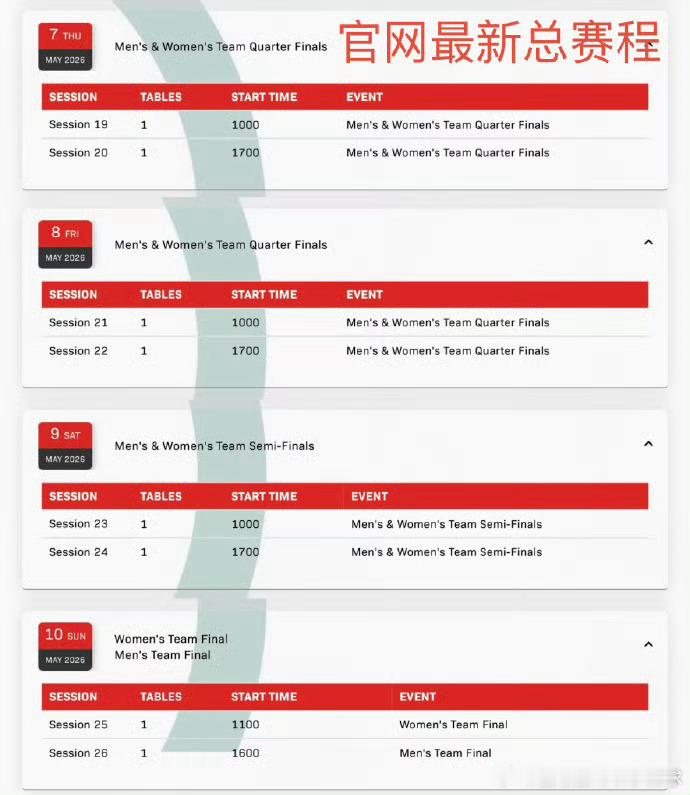 7 THU
MAY 2026

Men's & Women's Team Quarter Finals

官网最新总赛程

| SESSION | TABLES | START TIME | EVENT |
|---|---|---|---|
| Session 19 | 1 | 1000 | Men's & Women's Team Quarter Finals |
| Session 20 | 1 | 1700 | Men's & Women's Team Quarter Finals |

8 FRI
MAY 2026

Men's & Women's Team Quarter Finals

| SESSION | TABLES | START TIME | EVENT |
|---|---|---|---|
| Session 21 | 1 | 1000 | Men's & Women's Team Quarter Finals |
| Session 22 | 1 | 1700 | Men's & Women's Team Quarter Finals |

9 SAT
MAY 2026

Men's & Women's Team Semi-Finals

| SESSION | TABLES | START TIME | EVENT |
|---|---|---|---|
| Session 23 | 1 | 1000 | Men's & Women's Team Semi-Finals |
| Session 24 | 1 | 1700 | Men's & Women's Team Semi-Finals |

10 SUN
MAY 2026

Women's Team Final
Men's Team Final

| SESSION | TABLES | START TIME | EVENT |
|---|---|---|---|
| Session 25 | 1 | 1100 | Women's Team Final |
| Session 26 | 1 | 1600 | Men's Team Final |